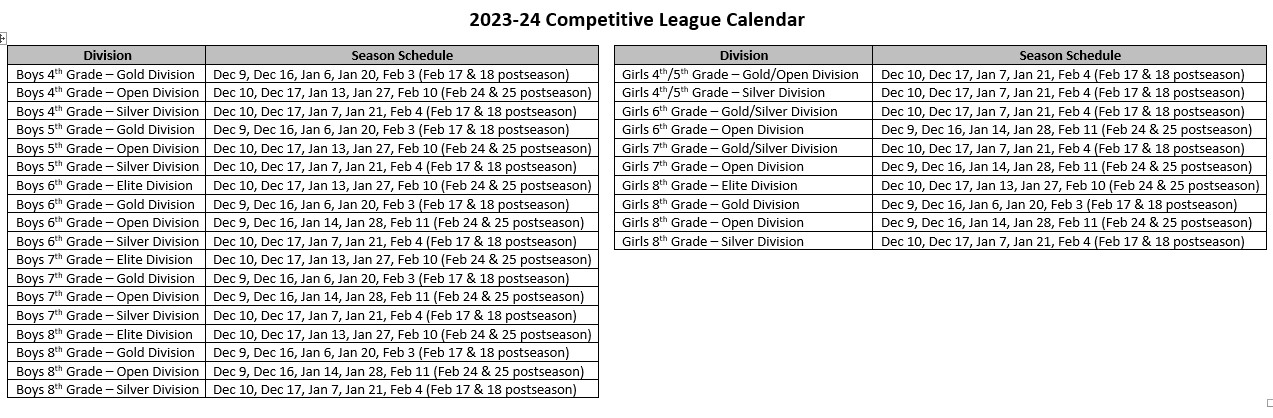 2023-24 Competitive League Calendar

| Division | Season Schedule |
|---|---|
| Boys 4$^{th}$ Grade – Gold Division | Dec 9, Dec 16, Jan 6, Jan 20, Feb 3 (Feb 17 & 18 postseason) |
| Boys 4$^{th}$ Grade – Open Division | Dec 10, Dec 17, Jan 13, Jan 27, Feb 10 (Feb 24 & 25 postseason) |
| Boys 4$^{th}$ Grade – Silver Division | Dec 10, Dec 17, Jan 7, Jan 21, Feb 4 (Feb 17 & 18 postseason) |
| Boys 5$^{th}$ Grade – Gold Division | Dec 9, Dec 16, Jan 6, Jan 20, Feb 3 (Feb 17 & 18 postseason) |
| Boys 5$^{th}$ Grade – Open Division | Dec 10, Dec 17, Jan 13, Jan 27, Feb 10 (Feb 24 & 25 postseason) |
| Boys 5$^{th}$ Grade – Silver Division | Dec 10, Dec 17, Jan 7, Jan 21, Feb 4 (Feb 17 & 18 postseason) |
| Boys 6$^{th}$ Grade – Elite Division | Dec 10, Dec 17, Jan 13, Jan 27, Feb 10 (Feb 24 & 25 postseason) |
| Boys 6$^{th}$ Grade – Gold Division | Dec 9, Dec 16, Jan 6, Jan 20, Feb 3 (Feb 17 & 18 postseason) |
| Boys 6$^{th}$ Grade – Open Division | Dec 9, Dec 16, Jan 14, Jan 28, Feb 11 (Feb 24 & 25 postseason) |
| Boys 6$^{th}$ Grade – Silver Division | Dec 10, Dec 17, Jan 7, Jan 21, Feb 4 (Feb 17 & 18 postseason) |
| Boys 7$^{th}$ Grade – Elite Division | Dec 10, Dec 17, Jan 13, Jan 27, Feb 10 (Feb 24 & 25 postseason) |
| Boys 7$^{th}$ Grade – Gold Division | Dec 9, Dec 16, Jan 6, Jan 20, Feb 3 (Feb 17 & 18 postseason) |
| Boys 7$^{th}$ Grade – Open Division | Dec 9, Dec 16, Jan 14, Jan 28, Feb 11 (Feb 24 & 25 postseason) |
| Boys 7$^{th}$ Grade – Silver Division | Dec 10, Dec 17, Jan 7, Jan 21, Feb 4 (Feb 17 & 18 postseason) |
| Boys 8$^{th}$ Grade – Elite Division | Dec 10, Dec 17, Jan 13, Jan 27, Feb 10 (Feb 24 & 25 postseason) |
| Boys 8$^{th}$ Grade – Gold Division | Dec 9, Dec 16, Jan 6, Jan 20, Feb 3 (Feb 17 & 18 postseason) |
| Boys 8$^{th}$ Grade – Open Division | Dec 9, Dec 16, Jan 14, Jan 28, Feb 11 (Feb 24 & 25 postseason) |
| Boys 8$^{th}$ Grade – Silver Division | Dec 10, Dec 17, Jan 7, Jan 21, Feb 4 (Feb 17 & 18 postseason) |

| Division | Season Schedule |
|---|---|
| Girls 4$^{th}$/5$^{th}$ Grade – Gold/Open Division | Dec 10, Dec 17, Jan 7, Jan 21, Feb 4 (Feb 17 & 18 postseason) |
| Girls 4$^{th}$/5$^{th}$ Grade – Silver Division | Dec 10, Dec 17, Jan 7, Jan 21, Feb 4 (Feb 17 & 18 postseason) |
| Girls 6$^{th}$ Grade – Gold/Silver Division | Dec 10, Dec 17, Jan 7, Jan 21, Feb 4 (Feb 17 & 18 postseason) |
| Girls 6$^{th}$ Grade – Open Division | Dec 9, Dec 16, Jan 14, Jan 28, Feb 11 (Feb 24 & 25 postseason) |
| Girls 7$^{th}$ Grade – Gold/Silver Division | Dec 10, Dec 17, Jan 7, Jan 21, Feb 4 (Feb 17 & 18 postseason) |
| Girls 7$^{th}$ Grade – Open Division | Dec 9, Dec 16, Jan 14, Jan 28, Feb 11 (Feb 24 & 25 postseason) |
| Girls 8$^{th}$ Grade – Elite Division | Dec 10, Dec 17, Jan 13, Jan 27, Feb 10 (Feb 24 & 25 postseason) |
| Girls 8$^{th}$ Grade – Gold Division | Dec 9, Dec 16, Jan 6, Jan 20, Feb 3 (Feb 17 & 18 postseason) |
| Girls 8$^{th}$ Grade – Open Division | Dec 9, Dec 16, Jan 14, Jan 28, Feb 11 (Feb 24 & 25 postseason) |
| Girls 8$^{th}$ Grade – Silver Division | Dec 10, Dec 17, Jan 7, Jan 21, Feb 4 (Feb 17 & 18 postseason) |